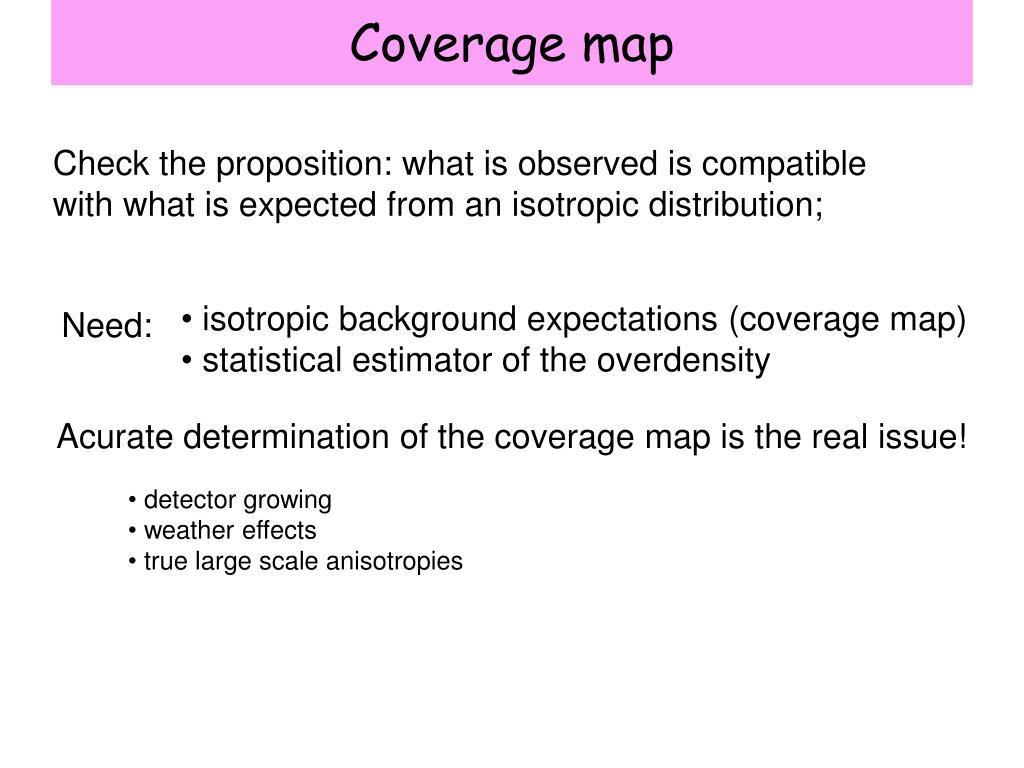 Coverage map

Check the proposition: what is observed is compatible with what is expected from an isotropic distribution;

Need: • isotropic background expectations (coverage map)
• statistical estimator of the overdensity

Acurate determination of the coverage map is the real issue!

• detector growing
• weather effects
• true large scale anisotropies